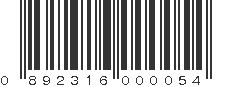 0 892316 000054